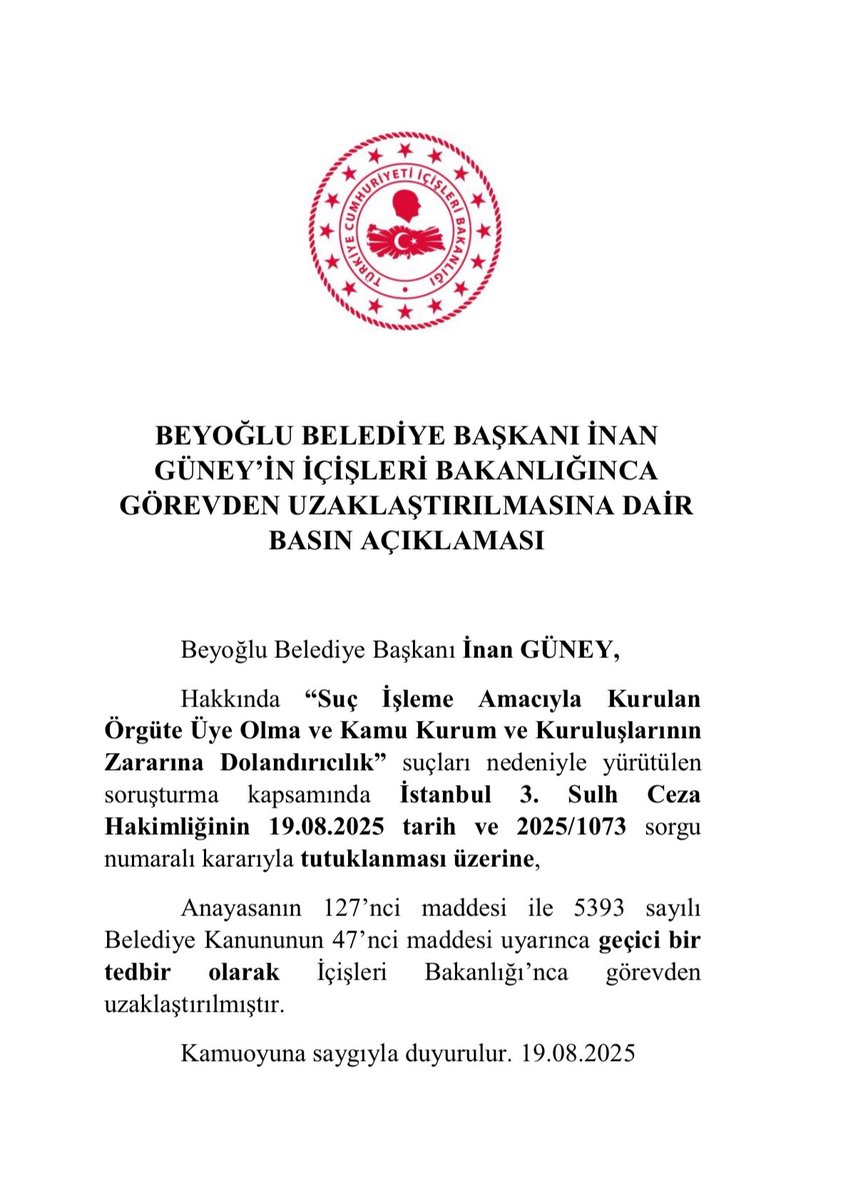 TÜRKİYE CUMHURİYETİ İÇİŞLERİ BAKANLIĞI

BEYOĞLU BELEDİYE BAŞKANI İNAN GÜNEY'İN İÇİŞLERİ BAKANLIĞINCA GÖREVDEN UZAKLAŞTIRILMASINA DAİR BASIN AÇIKLAMASI

Beyoğlu Belediye Başkanı İnan GÜNEY,

Hakkında "Suç İşleme Amacıyla Kurulan Örgüte Üye Olma ve Kamu Kurum ve Kuruluşlarının Zararına Dolandırıcılık" suçları nedeniyle yürütülen soruşturma kapsamında İstanbul 3. Sulh Ceza Hakimliğinin 19.08.2025 tarih ve 2025/1073 sorgu numaralı kararıyla tutuklanması üzerine,

Anayasanın 127'nci maddesi ile 5393 sayılı Belediye Kanununun 47'nci maddesi uyarınca geçici bir tedbir olarak İçişleri Bakanlığı'nca görevden uzaklaştırılmıştır.

Kamuoyuna saygıyla duyurulur. 19.08.2025